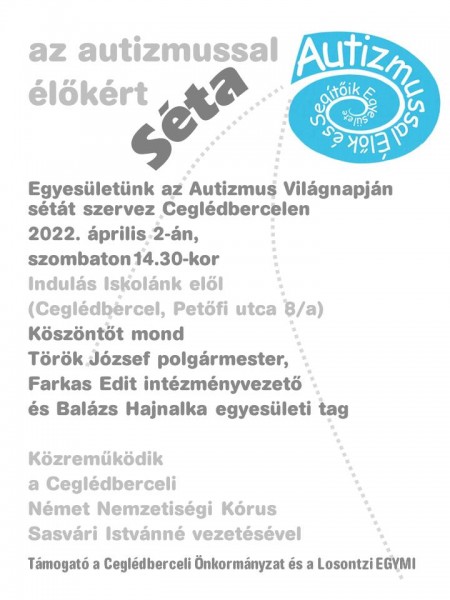 az autizmussal élőkért

Séta

Autizmussal Élők és Segítőik Egyesülete

Egyesületünk az Autizmus Világnapján sétát szervez Ceglédbercelen

2022. április 2-án,

szombaton 14.30-kor

Indulás Iskolánk elől

(Ceglédbercel, Petőfi utca 8/a)

Köszöntőt mond

Török József polgármester,

Farkas Edit intézményvezető

és Balázs Hajnalka egyesületi tag

Közreműködik

a Ceglédberceli

Német Nemzetiségi Kórus

Sasvári Istvánné vezetésével

Támogató a Ceglédberceli Önkormányzat és a Losontzi EGYMI